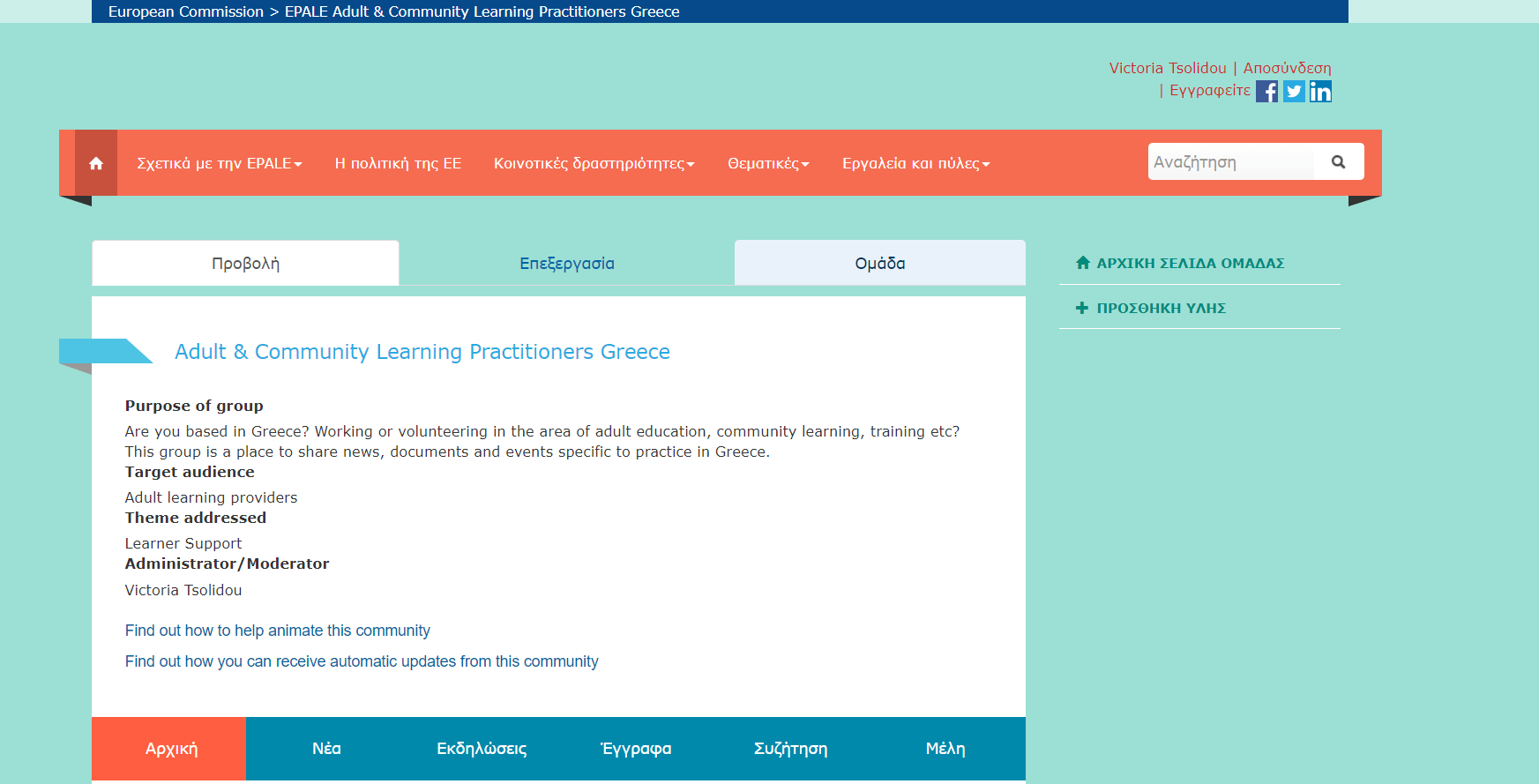 European Commission > EPALE Adult & Community Learning Practitioners Greece

Victoria Tsolidou | Αποσύνδεση
| Εγγραφείτε

Σχετικά με την EPALE Η πολιτική της ΕΕ Κοινοτικές δραστηριότητες Θεματικές Εργαλεία και πύλες

Αναζήτηση

Προβολή Επεξεργασία Ομάδα

ΑΡΧΙΚΗ ΣΕΛΙΔΑ ΟΜΑΔΑΣ

ΠΡΟΣΘΗΚΗ ΥΛΗΣ

Adult & Community Learning Practitioners Greece

Purpose of group

Are you based in Greece? Working or volunteering in the area of adult education, community learning, training etc? This group is a place to share news, documents and events specific to practice in Greece.

Target audience

Adult learning providers

Theme addressed

Learner Support

Administrator/Moderator

Victoria Tsolidou

Find out how to help animate this community

Find out how you can receive automatic updates from this community

Αρχική Νέα Εκδηλώσεις Έγγραφα Συζήτηση Μέλη